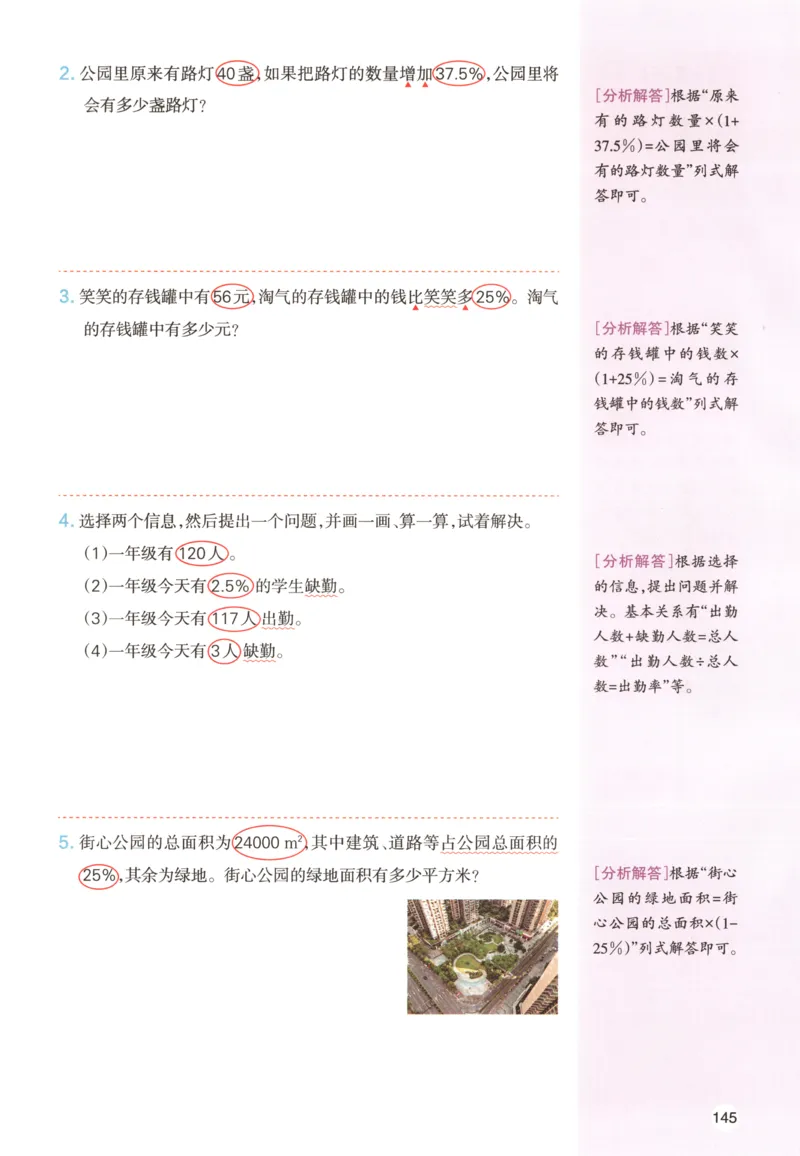 2. 公园里原来有路灯40盏，如果把路灯的数量增加37.5%，公园里将会有多少盏路灯？

[分析解答]根据“原来有的路灯数量×(1+37.5%)=公园里将会有的路灯数量”列式解答即可。

3. 笑笑的存钱罐中有56元，淘气的存钱罐中的钱比笑笑多25%。淘气的存钱罐中有多少元？

[分析解答]根据“笑笑的存钱罐中的钱数×(1+25%)=淘气的存钱罐中的钱数”列式解答即可。

4. 选择两个信息，然后提出一个问题，并画一画、算一算，试着解决。

(1)一年级有120人。

(2)一年级今天有2.5%的学生缺勤。

(3)一年级今天有117人出勤。

(4)一年级今天有3人缺勤。

[分析解答]根据选择的信息，提出问题并解决。基本关系有“出勤人数+缺勤人数=总人数”“出勤人数÷总人数=出勤率”等。

5. 街心公园的总面积为24000 $m^2$，其中建筑、道路等占公园总面积的25%，其余为绿地。街心公园的绿地面积有多少平方米？

[分析解答]根据“街心公园的绿地面积=街心公园的总面积×(1-25%)”列式解答即可。

145